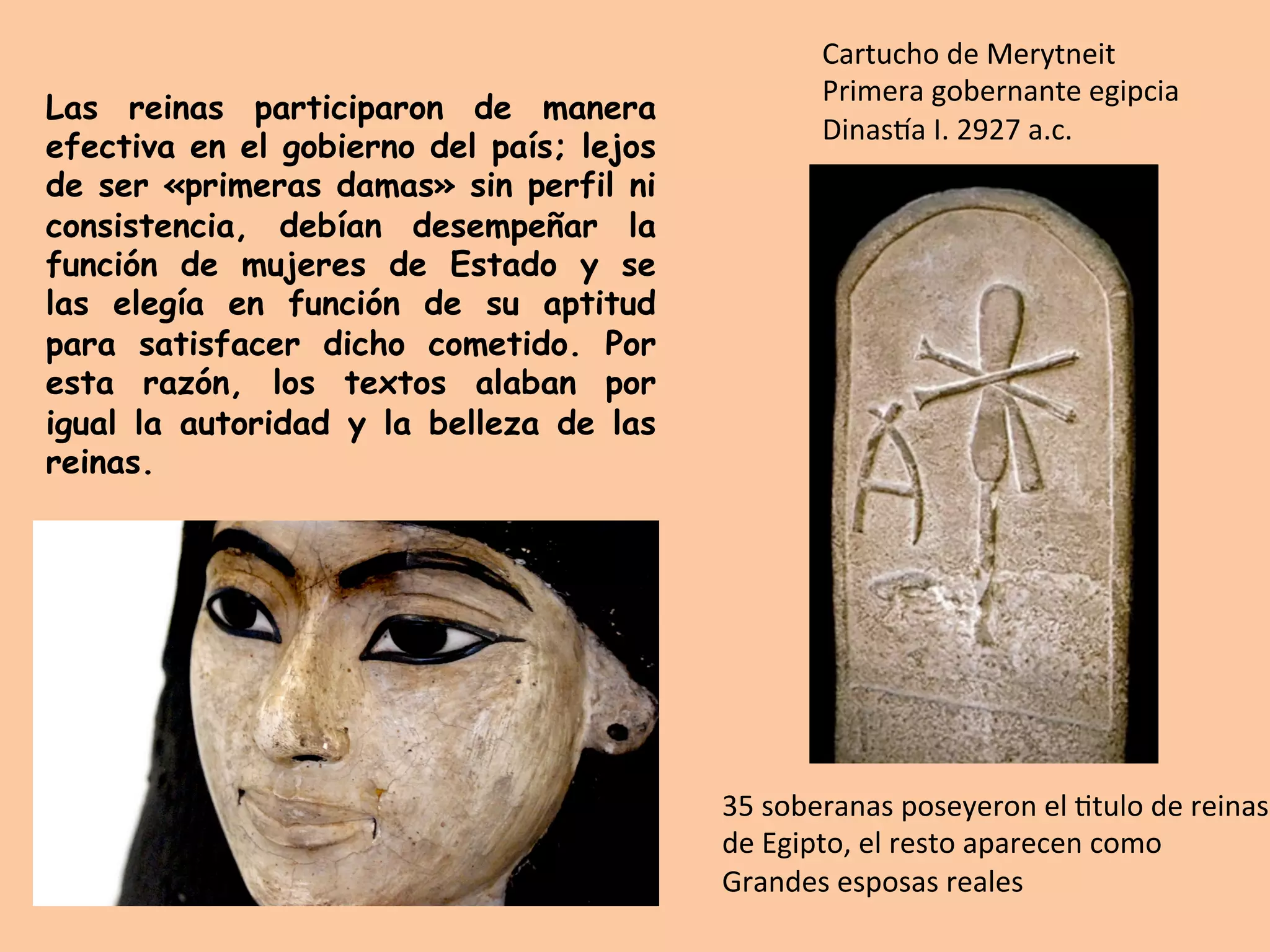 Las reinas participaron de manera efectiva en el gobierno del país; lejos de ser «primeras damas» sin perfil ni consistencia, debían desempeñar la función de mujeres de Estado y se las elegía en función de su aptitud para satisfacer dicho cometido. Por esta razón, los textos alaban por igual la autoridad y la belleza de las reinas.

Cartucho de Merytneit
Primera gobernante egipcia
Dinastía I. 2927 a.c.

35 soberanas poseyeron el titulo de reinas de Egipto, el resto aparecen como Grandes esposas reales